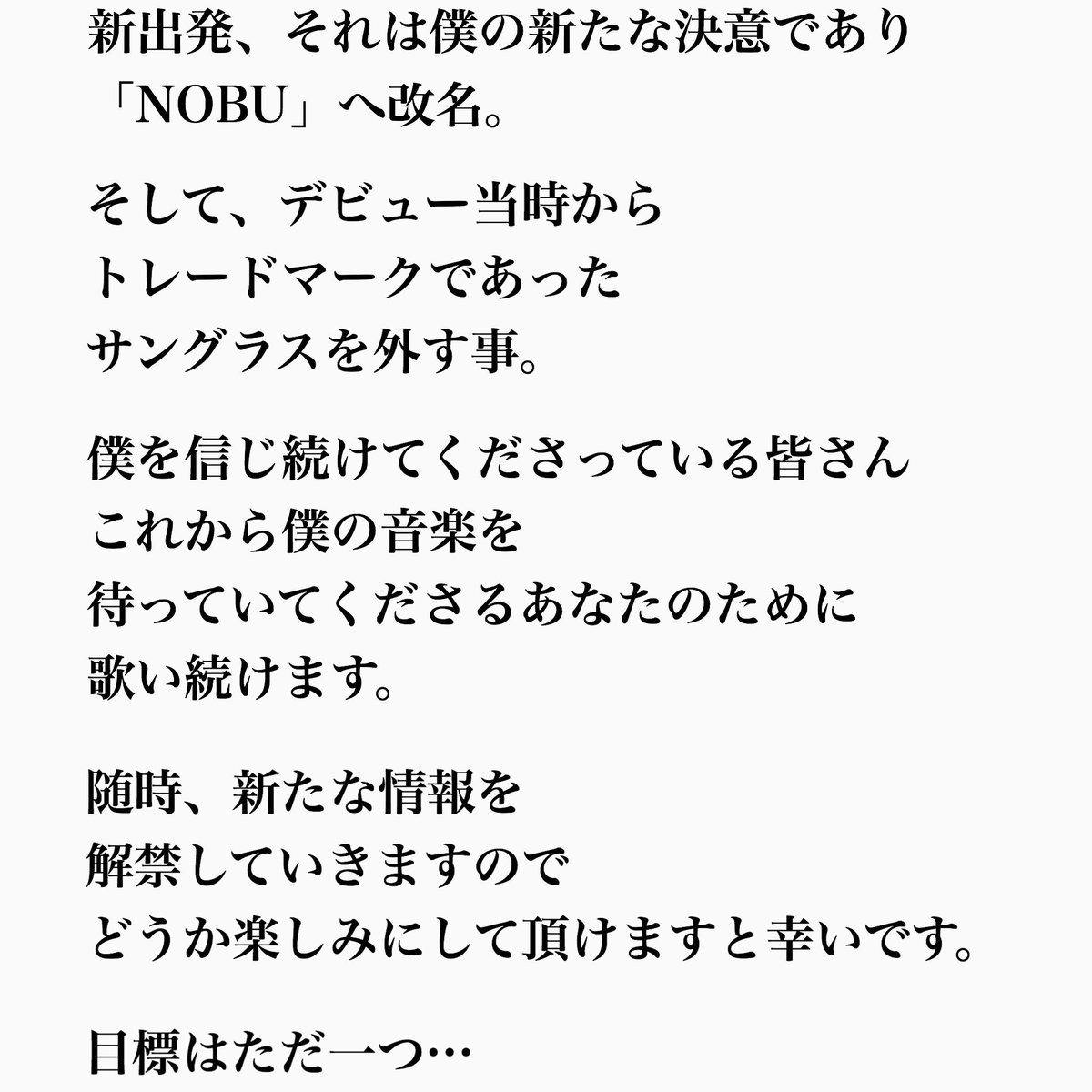 新出発、それは僕の新たな決意であり
「NOBU」へ改名。

そして、デビュー当時から
トレードマークであった
サングラスを外す事。

僕を信じ続けてくださっている皆さん
これから僕の音楽を
待っていてくださるあなたのために
歌い続けます。

随時、新たな情報を
解禁していきますので
どうか楽しみにして頂けますと幸いです。

目標はただ一つ…